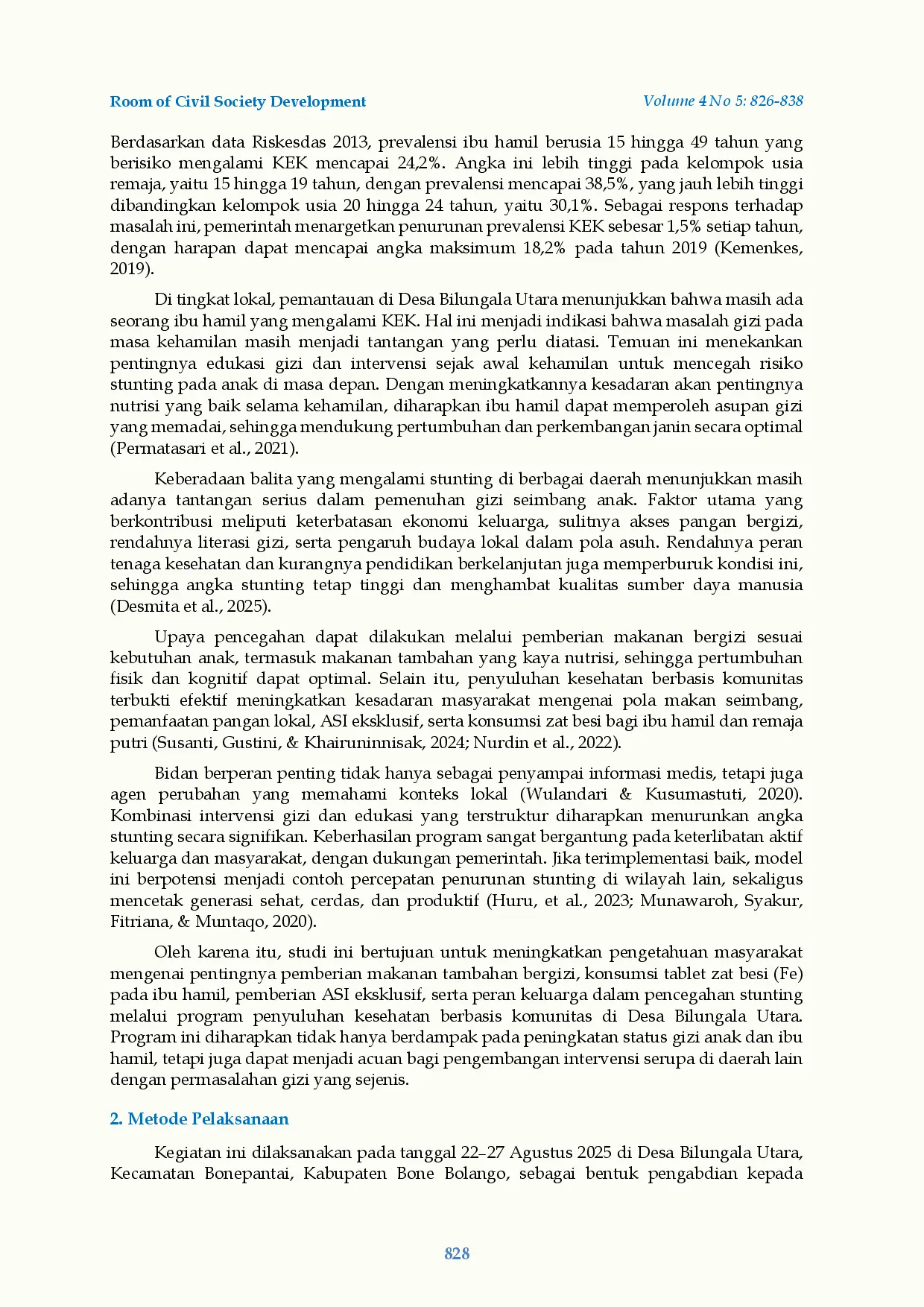 Room of Civil Society Development

Volume 4 No 5: 826-838

Berdasarkan data Riskesdas 2013, prevalensi ibu hamil berusia 15 hingga 49 tahun yang berisiko mengalami KEK mencapai 24,2%. Angka ini lebih tinggi pada kelompok usia remaja, yaitu 15 hingga 19 tahun, dengan prevalensi mencapai 38,5%, yang jauh lebih tinggi dibandingkan kelompok usia 20 hingga 24 tahun, yaitu 30,1%. Sebagai respons terhadap masalah ini, pemerintah menargetkan penurunan prevalensi KEK sebesar 1,5% setiap tahun, dengan harapan dapat mencapai angka maksimum 18,2% pada tahun 2019 (Kemenkes, 2019).

Di tingkat lokal, pemantauan di Desa Bilungala Utara menunjukkan bahwa masih ada seorang ibu hamil yang mengalami KEK. Hal ini menjadi indikasi bahwa masalah gizi pada masa kehamilan masih menjadi tantangan yang perlu diatasi. Temuan ini menekankan pentingnya edukasi gizi dan intervensi sejak awal kehamilan untuk mencegah risiko stunting pada anak di masa depan. Dengan meningkatkannya kesadaran akan pentingnya nutrisi yang baik selama kehamilan, diharapkan ibu hamil dapat memperoleh asupan gizi yang memadai, sehingga mendukung pertumbuhan dan perkembangan janin secara optimal (Permatasari et al., 2021).

Keberadaan balita yang mengalami stunting di berbagai daerah menunjukkan masih adanya tantangan serius dalam pemenuhan gizi seimbang anak. Faktor utama yang berkontribusi meliputi keterbatasan ekonomi keluarga, sulitnya akses pangan bergizi, rendahnya literasi gizi, serta pengaruh budaya lokal dalam pola asuh. Rendahnya peran tenaga kesehatan dan kurangnya pendidikan berkelanjutan juga memperburuk kondisi ini, sehingga angka stunting tetap tinggi dan menghambat kualitas sumber daya manusia (Desmita et al., 2025).

Upaya pencegahan dapat dilakukan melalui pemberian makanan bergizi sesuai kebutuhan anak, termasuk makanan tambahan yang kaya nutrisi, sehingga pertumbuhan fisik dan kognitif dapat optimal. Selain itu, penyuluhan kesehatan berbasis komunitas terbukti efektif meningkatkan kesadaran masyarakat mengenai pola makan seimbang, pemanfaatan pangan lokal, ASI eksklusif, serta konsumsi zat besi bagi ibu hamil dan remaja putri (Susanti, Gustini, & Khairuninnisak, 2024; Nurdin et al., 2022).

Bidan berperan penting tidak hanya sebagai penyampai informasi medis, tetapi juga agen perubahan yang memahami konteks lokal (Wulandari & Kusumastuti, 2020). Kombinasi intervensi gizi dan edukasi yang terstruktur diharapkan menurunkan angka stunting secara signifikan. Keberhasilan program sangat bergantung pada keterlibatan aktif keluarga dan masyarakat, dengan dukungan pemerintah. Jika terimplementasi baik, model ini berpotensi menjadi contoh percepatan penurunan stunting di wilayah lain, sekaligus mencetak generasi sehat, cerdas, dan produktif (Huru, et al., 2023; Munawaroh, Syakur, Fitriana, & Muntaqo, 2020).

Oleh karena itu, studi ini bertujuan untuk meningkatkan pengetahuan masyarakat mengenai pentingnya pemberian makanan tambahan bergizi, konsumsi tablet zat besi (Fe) pada ibu hamil, pemberian ASI eksklusif, serta peran keluarga dalam pencegahan stunting melalui program penyuluhan kesehatan berbasis komunitas di Desa Bilungala Utara. Program ini diharapkan tidak hanya berdampak pada peningkatan status gizi anak dan ibu hamil, tetapi juga dapat menjadi acuan bagi pengembangan intervensi serupa di daerah lain dengan permasalahan gizi yang sejenis.

2. Metode Pelaksanaan

Kegiatan ini dilaksanakan pada tanggal 22–27 Agustus 2025 di Desa Bilungala Utara, Kecamatan Bonepantai, Kabupaten Bone Bolango, sebagai bentuk pengabdian kepada

828